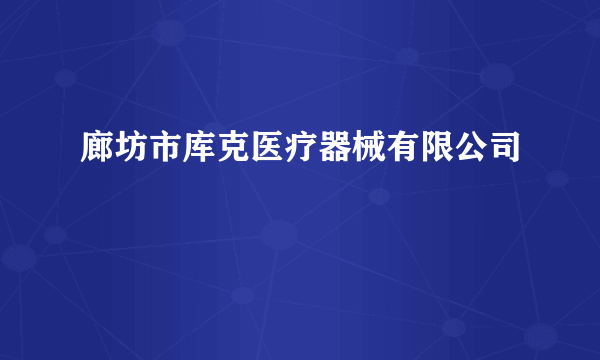 廊坊市库克医疗器械有限公司